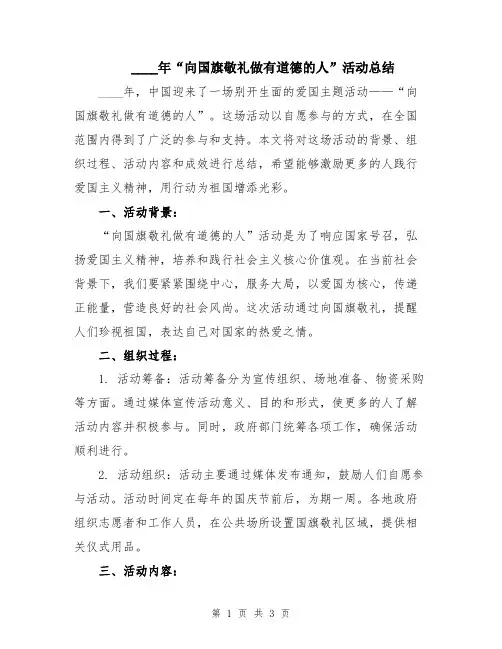 ____年“向国旗敬礼做有道德的人”活动总结

____年，中国迎来了一场别开生面的爱国主题活动——“向国旗敬礼做有道德的人”。这场活动以自愿参与的方式，在全国范围内得到了广泛的参与和支持。本文将对这场活动的背景、组织过程、活动内容和成效进行总结，希望能够激励更多的人践行爱国主义精神，用行动为祖国增添光彩。

一、活动背景：

“向国旗敬礼做有道德的人”活动是为了响应国家号召，弘扬爱国主义精神，培养和践行社会主义核心价值观。在当前社会背景下，我们要紧紧围绕中心，服务大局，以爱国为核心，传递正能量，营造良好的社会风尚。这次活动通过向国旗敬礼，提醒人们珍视祖国，表达自己对国家的热爱之情。

二、组织过程：

1. 活动筹备：活动筹备分为宣传组织、场地准备、物资采购等方面。通过媒体宣传活动意义、目的和形式，使更多的人了解活动内容并积极参与。同时，政府部门统筹各项工作，确保活动顺利进行。

2. 活动组织：活动主要通过媒体发布通知，鼓励人们自愿参与活动。活动时间定在每年的国庆节前后，为期一周。各地政府组织志愿者和工作人员，在公共场所设置国旗敬礼区域，提供相关仪式用品。

三、活动内容：

第 1 页 共 3 页